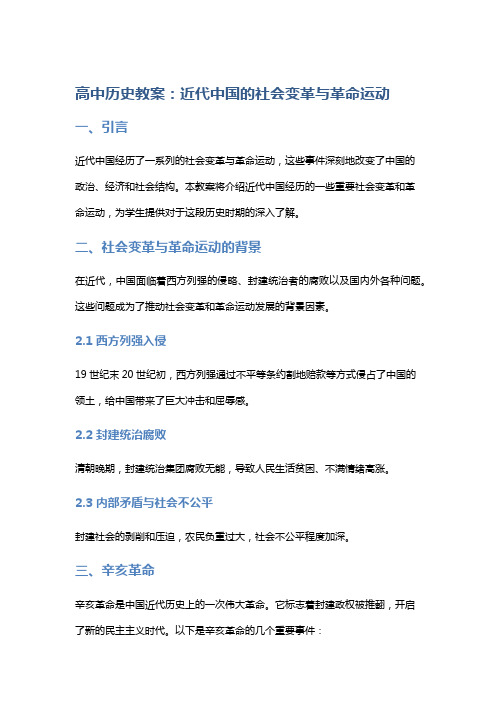 高中历史教案：近代中国的社会变革与革命运动

一、引言

近代中国经历了一系列的社会变革与革命运动，这些事件深刻地改变了中国的政治、经济和社会结构。本教案将介绍近代中国经历的一些重要社会变革和革命运动，为学生提供对于这段历史时期的深入了解。

二、社会变革与革命运动的背景

在近代，中国面临着西方列强的侵略、封建统治者的腐败以及国内外各种问题。这些问题成为了推动社会变革和革命运动发展的背景因素。

2.1 西方列强入侵

19 世纪末 20 世纪初，西方列强通过不平等条约割地赔款等方式侵占了中国的领土，给中国带来了巨大冲击和屈辱感。

2.2 封建统治腐败

清朝晚期，封建统治集团腐败无能，导致人民生活贫困、不满情绪高涨。

2.3 内部矛盾与社会不公平

封建社会的剥削和压迫，农民负重过大，社会不公平程度加深。

三、辛亥革命

辛亥革命是中国近代历史上的一次伟大革命。它标志着封建政权被推翻，开启了新的民主主义时代。以下是辛亥革命的几个重要事件：